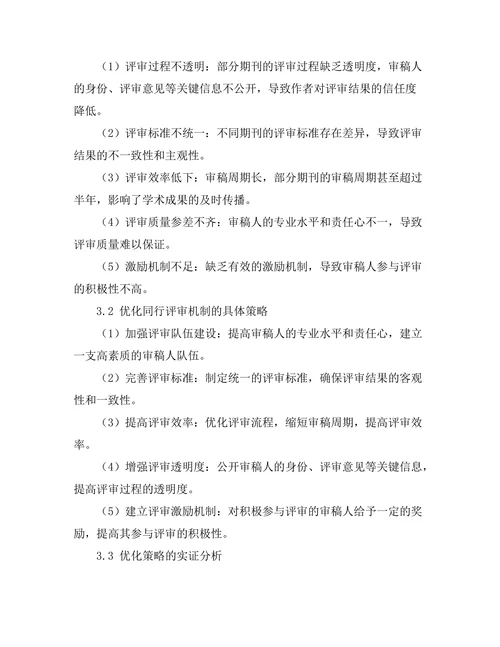 （1）评审过程不透明：部分期刊的评审过程缺乏透明度，审稿人的身份、评审意见等关键信息不公开，导致作者对评审结果的信任度降低。

（2）评审标准不统一：不同期刊的评审标准存在差异，导致评审结果的不一致性和主观性。

（3）评审效率低下：审稿周期长，部分期刊的审稿周期甚至超过半年，影响了学术成果的及时传播。

（4）评审质量参差不齐：审稿人的专业水平和责任心不一，导致评审质量难以保证。

（5）激励机制不足：缺乏有效的激励机制，导致审稿人参与评审的积极性不高。

3.2 优化同行评审机制的具体策略

（1）加强评审队伍建设：提高审稿人的专业水平和责任心，建立一支高素质的审稿人队伍。

（2）完善评审标准：制定统一的评审标准，确保评审结果的客观性和一致性。

（3）提高评审效率：优化评审流程，缩短审稿周期，提高评审效率。

（4）增强评审透明度：公开审稿人的身份、评审意见等关键信息，提高评审过程的透明度。

（5）建立评审激励机制：对积极参与评审的审稿人给予一定的奖励，提高其参与评审的积极性。

3.3 优化策略的实证分析